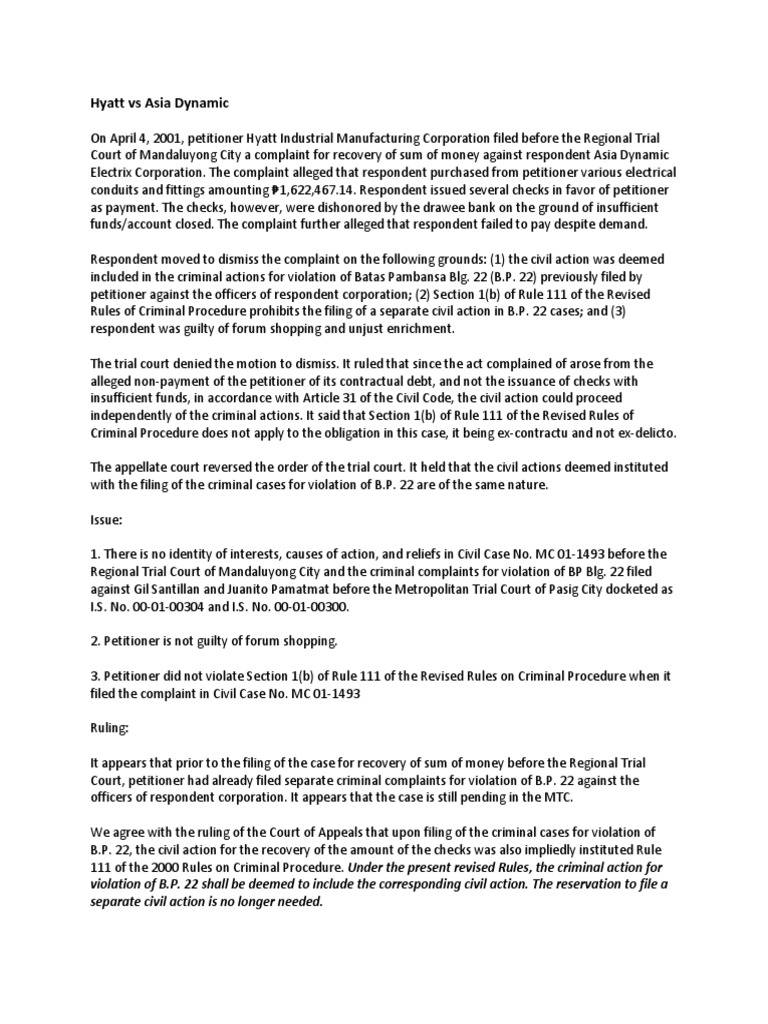 Hyatt vs Asia Dynamic

On April 4, 2001, petitioner Hyatt Industrial Manufacturing Corporation filed before the Regional Trial Court of Mandaluyong City a complaint for recovery of sum of money against respondent Asia Dynamic Electrix Corporation. The complaint alleged that respondent purchased from petitioner various electrical conduits and fittings amounting ₱1,622,467.14. Respondent issued several checks in favor of petitioner as payment. The checks, however, were dishonored by the drawee bank on the ground of insufficient funds/account closed. The complaint further alleged that respondent failed to pay despite demand.

Respondent moved to dismiss the complaint on the following grounds: (1) the civil action was deemed included in the criminal actions for violation of Batas Pambansa Blg. 22 (B.P. 22) previously filed by petitioner against the officers of respondent corporation; (2) Section 1(b) of Rule 111 of the Revised Rules of Criminal Procedure prohibits the filing of a separate civil action in B.P. 22 cases; and (3) respondent was guilty of forum shopping and unjust enrichment.

The trial court denied the motion to dismiss. It ruled that since the act complained of arose from the alleged non-payment of the petitioner of its contractual debt, and not the issuance of checks with insufficient funds, in accordance with Article 31 of the Civil Code, the civil action could proceed independently of the criminal actions. It said that Section 1(b) of Rule 111 of the Revised Rules of Criminal Procedure does not apply to the obligation in this case, it being ex-contractu and not ex-delicto.

The appellate court reversed the order of the trial court. It held that the civil actions deemed instituted with the filing of the criminal cases for violation of B.P. 22 are of the same nature.

Issue:

1. There is no identity of interests, causes of action, and reliefs in Civil Case No. MC 01-1493 before the Regional Trial Court of Mandaluyong City and the criminal complaints for violation of BP Blg. 22 filed against Gil Santillan and Juanito Pamatmat before the Metropolitan Trial Court of Pasig City docketed as I.S. No. 00-01-00304 and I.S. No. 00-01-00300.

2. Petitioner is not guilty of forum shopping.

3. Petitioner did not violate Section 1(b) of Rule 111 of the Revised Rules on Criminal Procedure when it filed the complaint in Civil Case No. MC 01-1493

Ruling:

It appears that prior to the filing of the case for recovery of sum of money before the Regional Trial Court, petitioner had already filed separate criminal complaints for violation of B.P. 22 against the officers of respondent corporation. It appears that the case is still pending in the MTC.

We agree with the ruling of the Court of Appeals that upon filing of the criminal cases for violation of B.P. 22, the civil action for the recovery of the amount of the checks was also impliedly instituted Rule 111 of the 2000 Rules on Criminal Procedure. Under the present revised Rules, the criminal action for violation of B.P. 22 shall be deemed to include the corresponding civil action. The reservation to file a separate civil action is no longer needed.